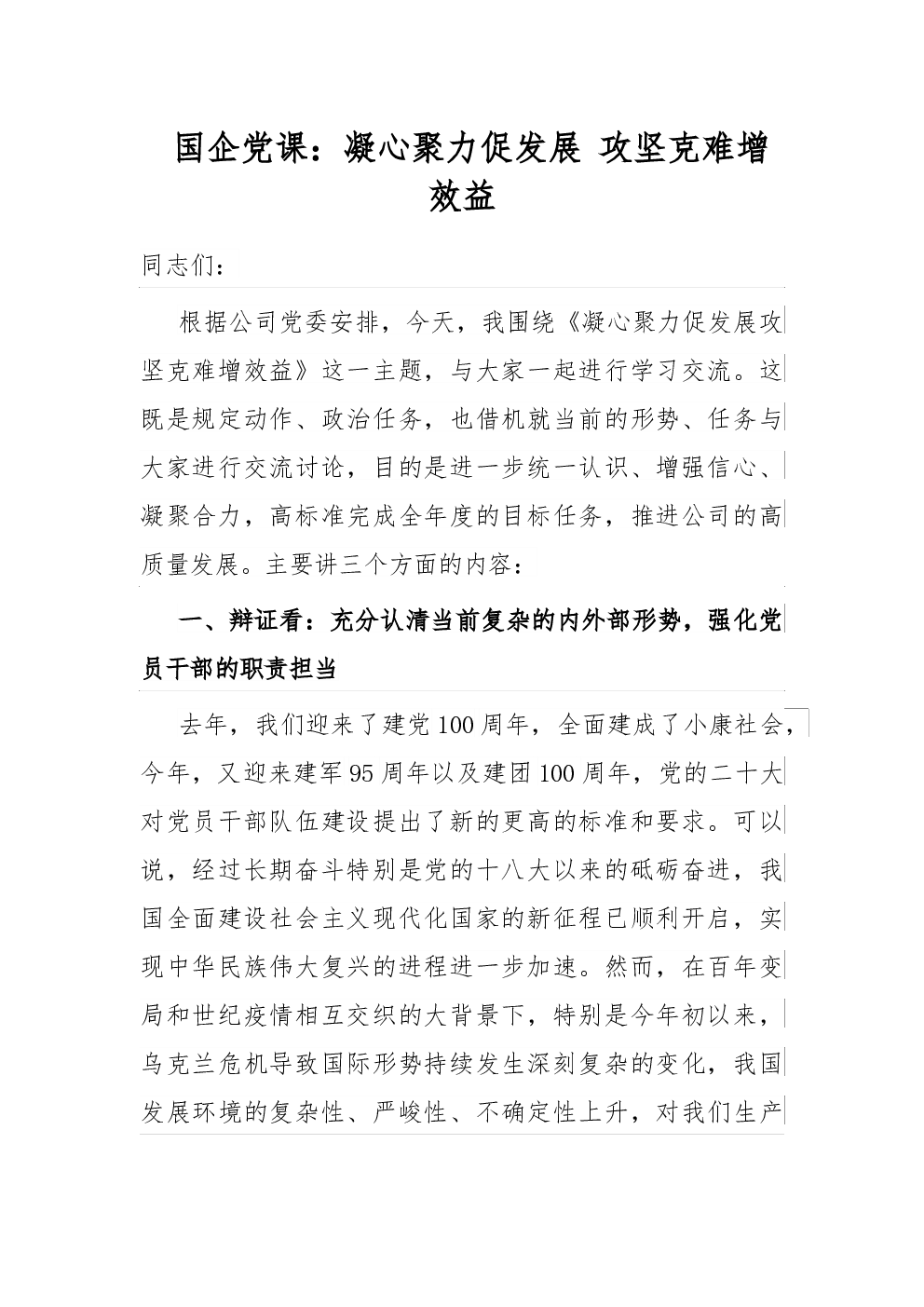 国企党课：凝心聚力促发展 攻坚克难增效益

同志们：

根据公司党委安排，今天，我围绕《凝心聚力促发展攻坚克难增效益》这一主题，与大家一起进行学习交流。这既是规定动作、政治任务，也借机就当前的形势、任务与大家进行交流讨论，目的是进一步统一认识、增强信心、凝聚合力，高标准完成全年度的目标任务，推进公司的高质量发展。主要讲三个方面的内容：

一、辩证看：充分认清当前复杂的内外部形势，强化党员干部的职责担当

去年，我们迎来了建党100周年，全面建成了小康社会，今年，又迎来建军95周年以及建团100周年，党的二十大对党员干部队伍建设提出了新的更高的标准和要求。可以说，经过长期奋斗特别是党的十八大以来的砥砺奋进，我国全面建设社会主义现代化国家的新征程已顺利开启，实现中华民族伟大复兴的进程进一步加速。然而，在百年变局和世纪疫情相互交织的大背景下，特别是今年初以来，乌克兰危机导致国际形势持续发生深刻复杂的变化，我国发展环境的复杂性、严峻性、不确定性上升，对我们生产